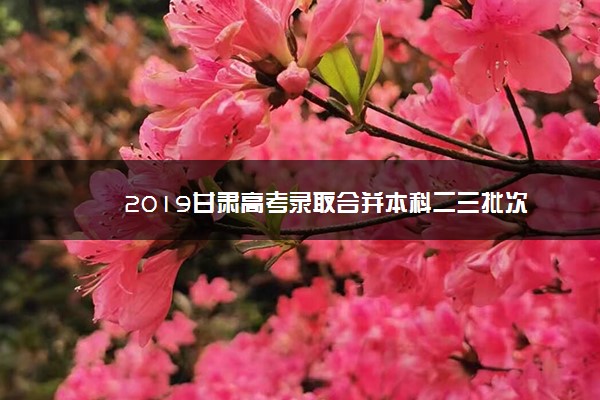 2019甘肃高考录取合并本科二三批次